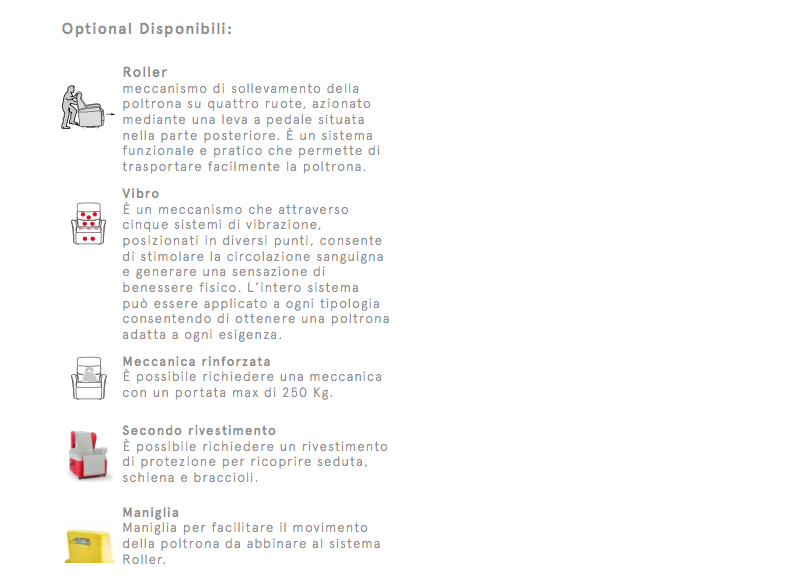 Optional Disponibili:

Roller
meccanismo di sollevamento della poltrona su quattro ruote, azionato mediante una leva a pedale situata nella parte posteriore. È un sistema funzionale e pratico che permette di trasportare facilmente la poltrona.

Vibro
È un meccanismo che attraverso cinque sistemi di vibrazione, posizionati in diversi punti, consente di stimolare la circolazione sanguigna e generare una sensazione di benessere fisico. L'intero sistema può essere applicato a ogni tipologia consentendo di ottenere una poltrona adatta a ogni esigenza.

Meccanica rinforzata
È possibile richiedere una meccanica con un portata max di 250 Kg.

Secondo rivestimento
È possibile richiedere un rivestimento di protezione per ricoprire seduta, schiena e braccioli.

Maniglia
Maniglia per facilitare il movimento della poltrona da abbinare al sistema Roller.